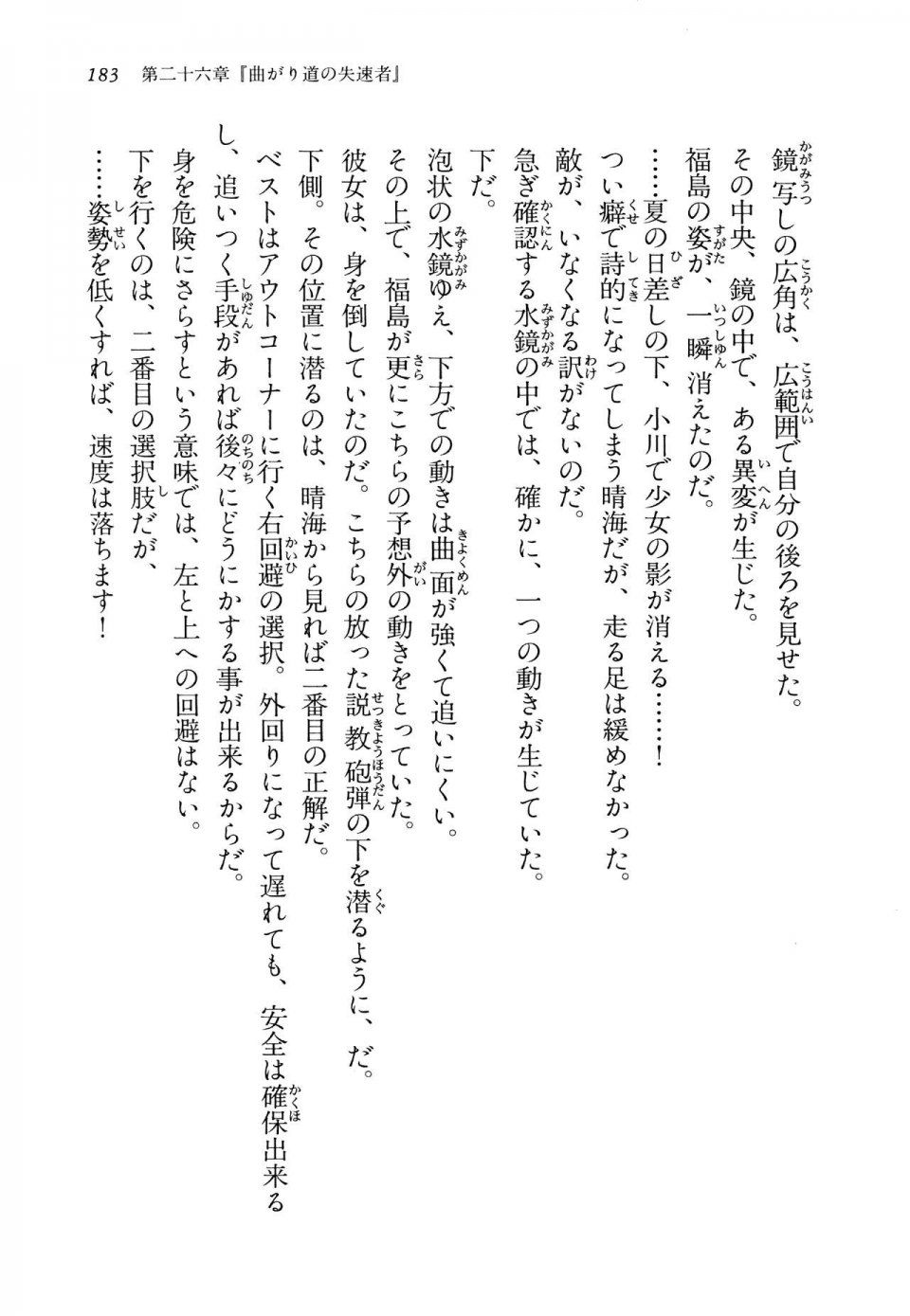 183　第二十六章『曲がり道の失速者』

鏡写しの広角は、広範囲で自分の後ろを見せた。
その中央、鏡の中で、ある異変が生じた。
福島の姿が、一瞬消えたのだ。
……夏の日差しの下、小川で少女の影が消える……！
つい癖で詩的になってしまう晴海だが、走る足は緩めなかった。
敵が、いなくなる訳がないのだ。
急ぎ確認する水鏡の中では、確かに、一つの動きが生じていた。
下だ。
泡状の水鏡ゆえ、下方での動きは曲面が強くて追いにくい。
その上で、福島が更にこちらの予想外の動きをとっていた。
彼女は、身を倒していたのだ。こちらの放った説教砲弾の下を潜るように、だ。
下側。その位置に潜るのは、晴海から見れば二番目の正解だ。
ベストはアウトコーナーに行く右回避の選択。外回りになって遅れても、安全は確保出来るし、追いつく手段があれば後々にどうにかする事が出来るからだ。
身を危険にさらすという意味では、左と上への回避はない。
下を行くのは、二番目の選択肢だが、
……姿勢を低くすれば、速度は落ちます！